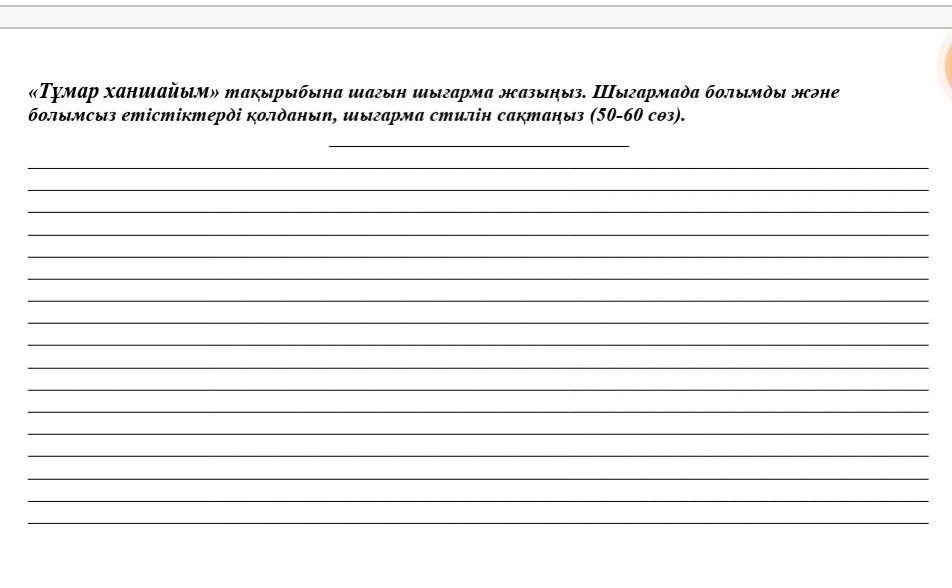 «Тұмар ханшайым» тақырыбына шағын шығарма жазыңыз. Шығармада болымды және болымсыз етістіктерді қолданып, шығарма стилін сақтаңыз (50-60 сөз).